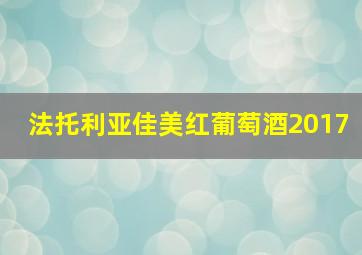 法托利亚佳美红葡萄酒2017